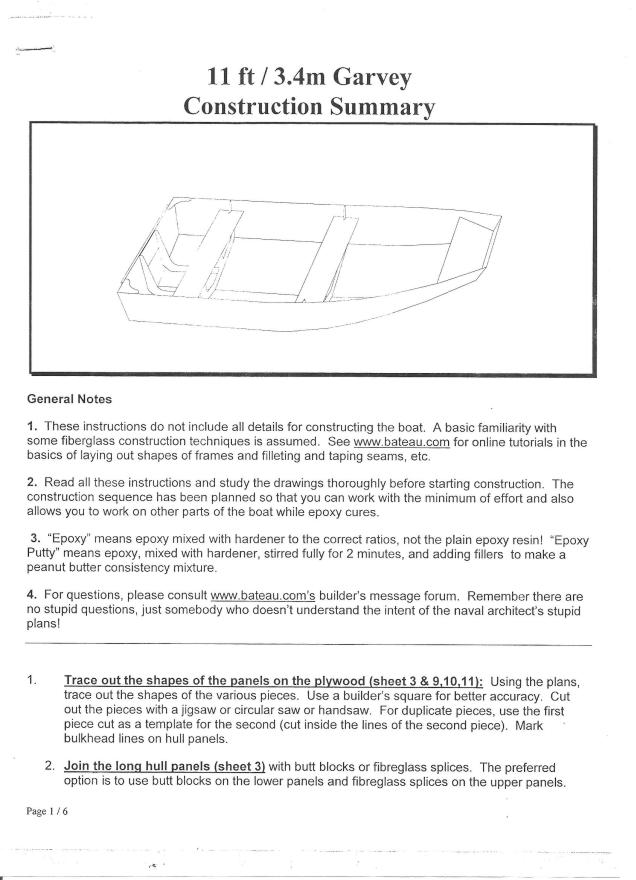 11 ft / 3.4m Garvey
Construction Summary

General Notes

1. These instructions do not include all details for constructing the boat. A basic familiarity with some fiberglass construction techniques is assumed. See www.bateau.com for online tutorials in the basics of laying out shapes of frames and filleting and taping seams, etc.

2. Read all these instructions and study the drawings thoroughly before starting construction. The construction sequence has been planned so that you can work with the minimum of effort and also allows you to work on other parts of the boat while epoxy cures.

3. "Epoxy" means epoxy mixed with hardener to the correct ratios, not the plain epoxy resin! "Epoxy Putty" means epoxy, mixed with hardener, stirred fully for 2 minutes, and adding fillers to make a peanut butter consistency mixture.

4. For questions, please consult www.bateau.com's builder's message forum. Remember there are no stupid questions, just somebody who doesn't understand the intent of the naval architect's stupid plans!

1. Trace out the shapes of the panels on the plywood (sheet 3 & 9,10,11): Using the plans, trace out the shapes of the various pieces. Use a builder's square for better accuracy. Cut out the pieces with a jigsaw or circular saw or handsaw. For duplicate pieces, use the first piece cut as a template for the second (cut inside the lines of the second piece). Mark bulkhead lines on hull panels.

2. Join the long hull panels (sheet 3) with butt blocks or fibreglass splices. The preferred option is to use butt blocks on the lower panels and fibreglass splices on the upper panels.

Page 1 / 6